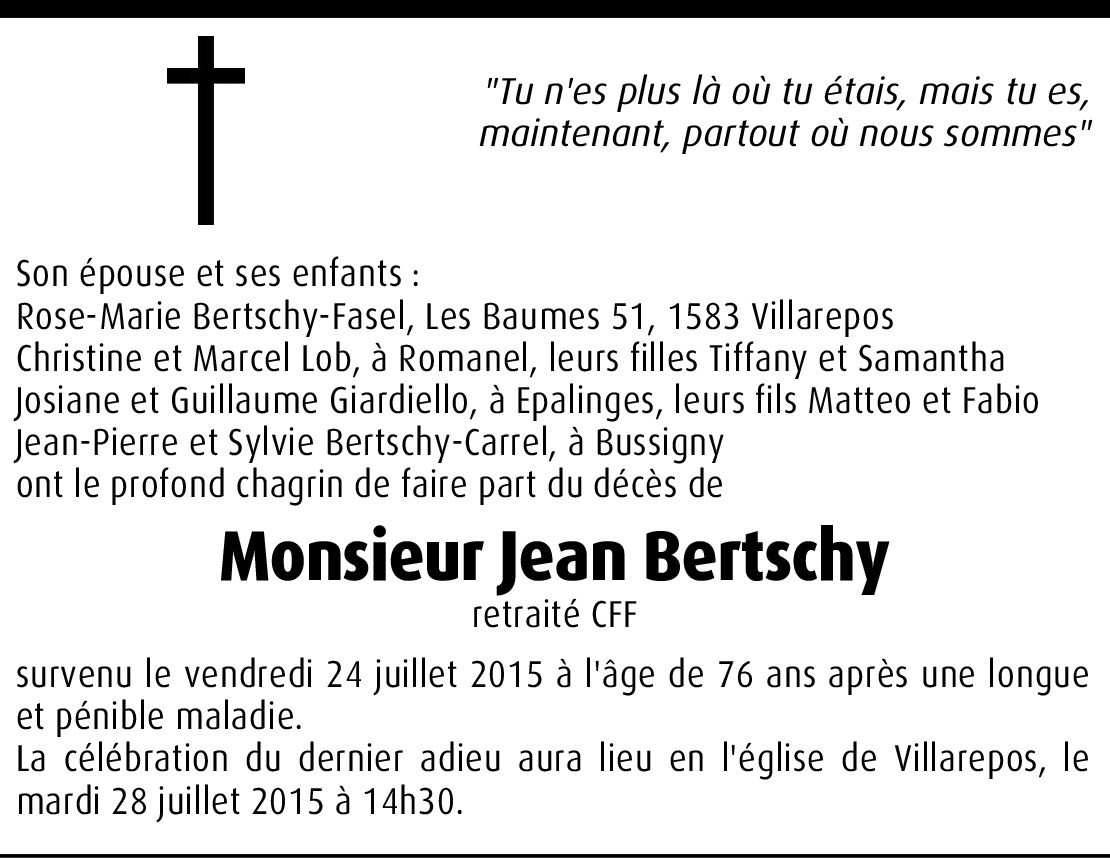 "Tu n'es plus là où tu étais, mais tu es, maintenant, partout où nous sommes"

Son épouse et ses enfants :
Rose-Marie Bertschy-Fasel, Les Baumes 51, 1583 Villarepos
Christine et Marcel Lob, à Romanel, leurs filles Tiffany et Samantha
Josiane et Guillaume Giardiello, à Epalinges, leurs fils Matteo et Fabio
Jean-Pierre et Sylvie Bertschy-Carrel, à Bussigny
ont le profond chagrin de faire part du décès de

Monsieur Jean Bertschy
retraité CFF

survenu le vendredi 24 juillet 2015 à l'âge de 76 ans après une longue et pénible maladie.
La célébration du dernier adieu aura lieu en l'église de Villarepos, le mardi 28 juillet 2015 à 14h30.